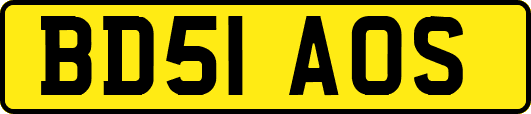 BD51 AOS